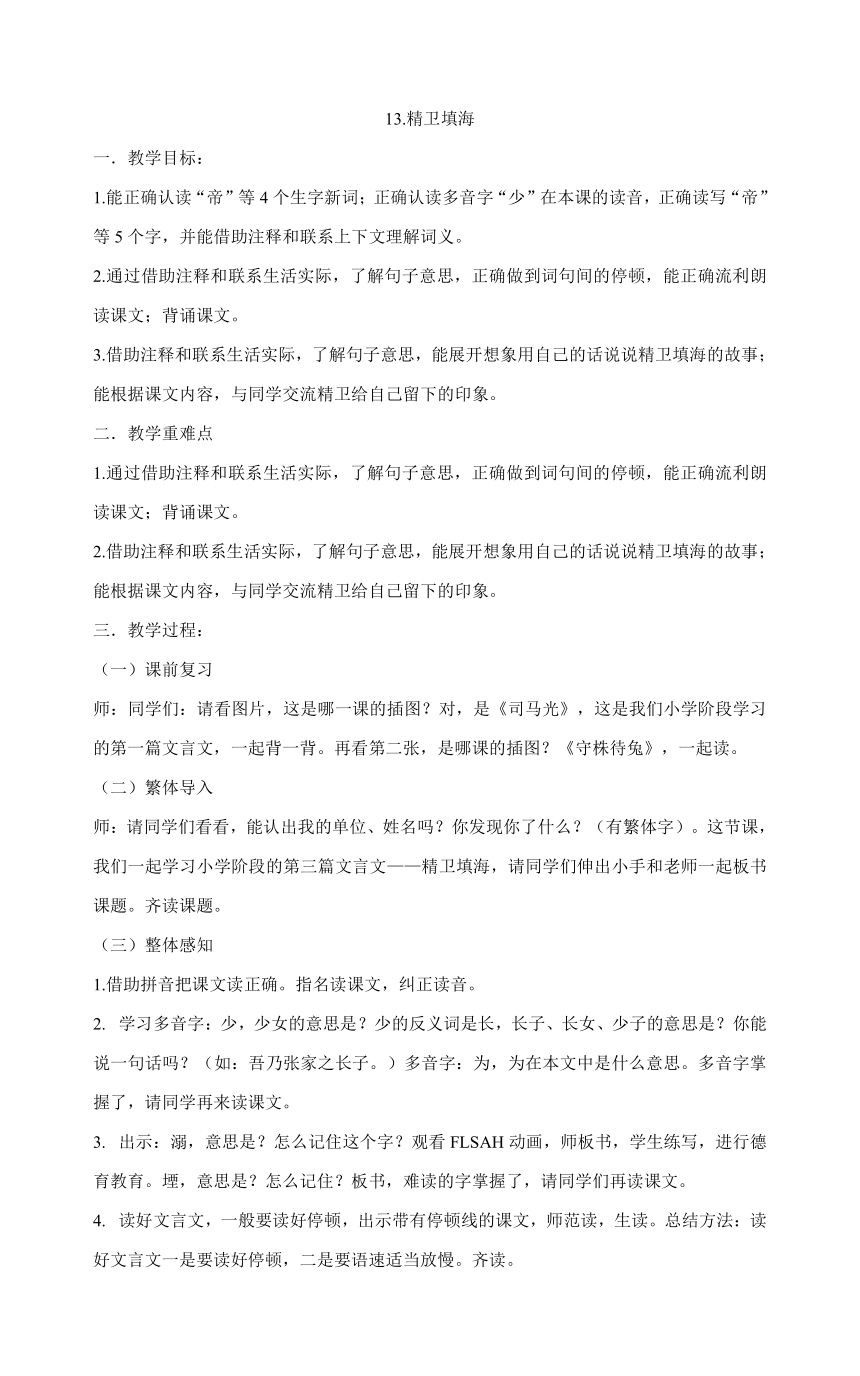 13.精卫填海

一．教学目标：

1.能正确认读“帝”等 4 个生字新词；正确认读多音字“少”在本课的读音，正确读写“帝”等 5 个字，并能借助注释和联系上下文理解词义。

2.通过借助注释和联系生活实际，了解句子意思，正确做到词句间的停顿，能正确流利朗读课文；背诵课文。

3.借助注释和联系生活实际，了解句子意思，能展开想象用自己的话说说精卫填海的故事；能根据课文内容，与同学交流精卫给自己留下的印象。

二．教学重难点

1.通过借助注释和联系生活实际，了解句子意思，正确做到词句间的停顿，能正确流利朗读课文；背诵课文。

2.借助注释和联系生活实际，了解句子意思，能展开想象用自己的话说说精卫填海的故事；能根据课文内容，与同学交流精卫给自己留下的印象。

三．教学过程：

（一）课前复习

师：同学们：请看图片，这是哪一课的插图？对，是《司马光》，这是我们小学阶段学习的第一篇文言文，一起背一背。再看第二张，是哪课的插图？《守株待兔》，一起读。

（二）繁体导入

师：请同学们看看，能认出我的单位、姓名吗？你发现你了什么？（有繁体字）。这节课，我们一起学习小学阶段的第三篇文言文——精卫填海，请同学们伸出小手和老师一起板书课题。齐读课题。

（三）整体感知

1.借助拼音把课文读正确。指名读课文，纠正读音。

2. 学习多音字：少，少女的意思是？少的反义词是长，长子、长女、少子的意思是？你能说一句话吗？（如：吾乃张家之长子。）多音字：为，为在本文中是什么意思。多音字掌握了，请同学再来读课文。

3. 出示：溺，意思是？怎么记住这个字？观看 FLSAH 动画，师板书，学生练写，进行德育教育。堙，意思是？怎么记住？板书，难读的字掌握了，请同学们再读课文。

4. 读好文言文，一般要读好停顿，出示带有停顿线的课文，师范读，生读。总结方法：读好文言文一是要读好停顿，二是要语速适当放慢。齐读。